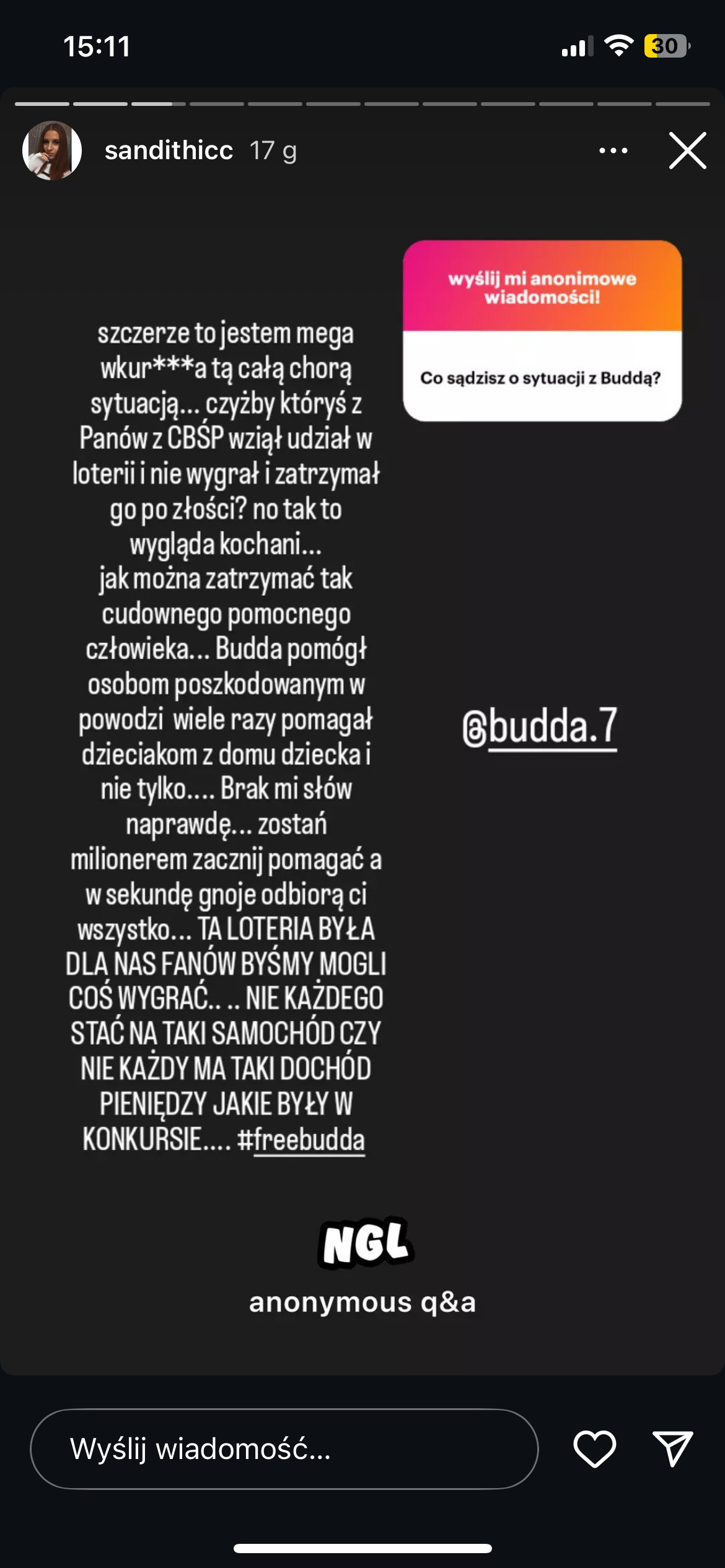 15:11

30

sandithicc 17 g

wyślij mi anonimowe wiadomości!

Co sądzisz o sytuacji z Buddą?

szczerze to jestem mega wkur***a tą całą chorą sytuacją... czyżby któryś z Panów z CBŚP wziął udział w loterii i nie wygrał i zatrzymał go po złości? no tak to wygląda kochani...
jak można zatrzymać tak cudownego pomocnego człowieka... Budda pomógł osobom poszkodowanym w powodzi wiele razy pomagał dzieciakom z domu dziecka i nie tylko.... Brak mi słów naprawdę... zostań milionerem zacznij pomagać a w sekundę gnoje odbiorą ci wszystko... TA LOTERIA BYŁA DLA NAS FANÓW BYŚMY MOGLI COŚ WYGRAĆ.. .. NIE KAŻDEGO STAĆ NA TAKI SAMOCHÓD CZY NIE KAŻDY MA TAKI DOCHÓD PIENIĘDZY JAKIE BYŁY W KONKURSIE.... #freebudda

@budda.7

NGL
anonymous q&a

Wyślij wiadomość...